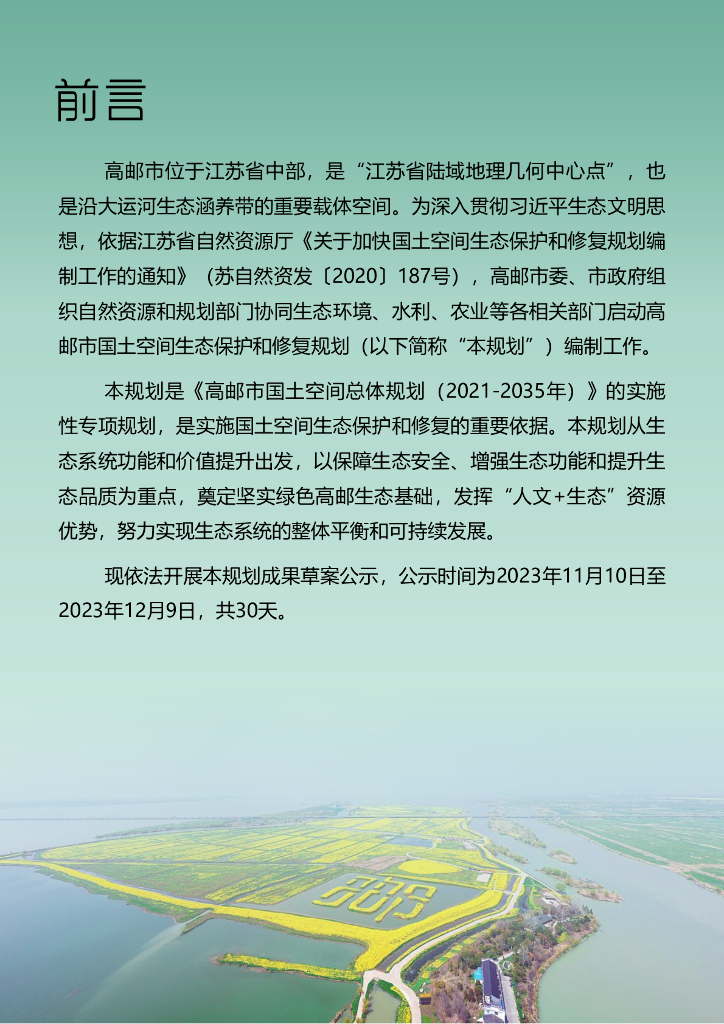 前言

高邮市位于江苏省中部，是“江苏省陆域地理几何中心点”，也是沿大运河生态涵养带的重要载体空间。为深入贯彻习近平生态文明思想，依据江苏省自然资源厅《关于加快国土空间生态保护和修复规划编制工作的通知》（苏自然资发〔2020〕187号），高邮市委、市政府组织自然资源和规划部门协同生态环境、水利、农业等各相关部门启动高邮市国土空间生态保护和修复规划（以下简称“本规划”）编制工作。

本规划是《高邮市国土空间总体规划（2021-2035年）》的实施性专项规划，是实施国土空间生态保护和修复的重要依据。本规划从生态系统功能和价值提升出发，以保障生态安全、增强生态功能和提升生态品质为重点，奠定坚实绿色高邮生态基础，发挥“人文+生态”资源优势，努力实现生态系统的整体平衡和可持续发展。

现依法开展本规划成果草案公示，公示时间为2023年11月10日至2023年12月9日，共30天。